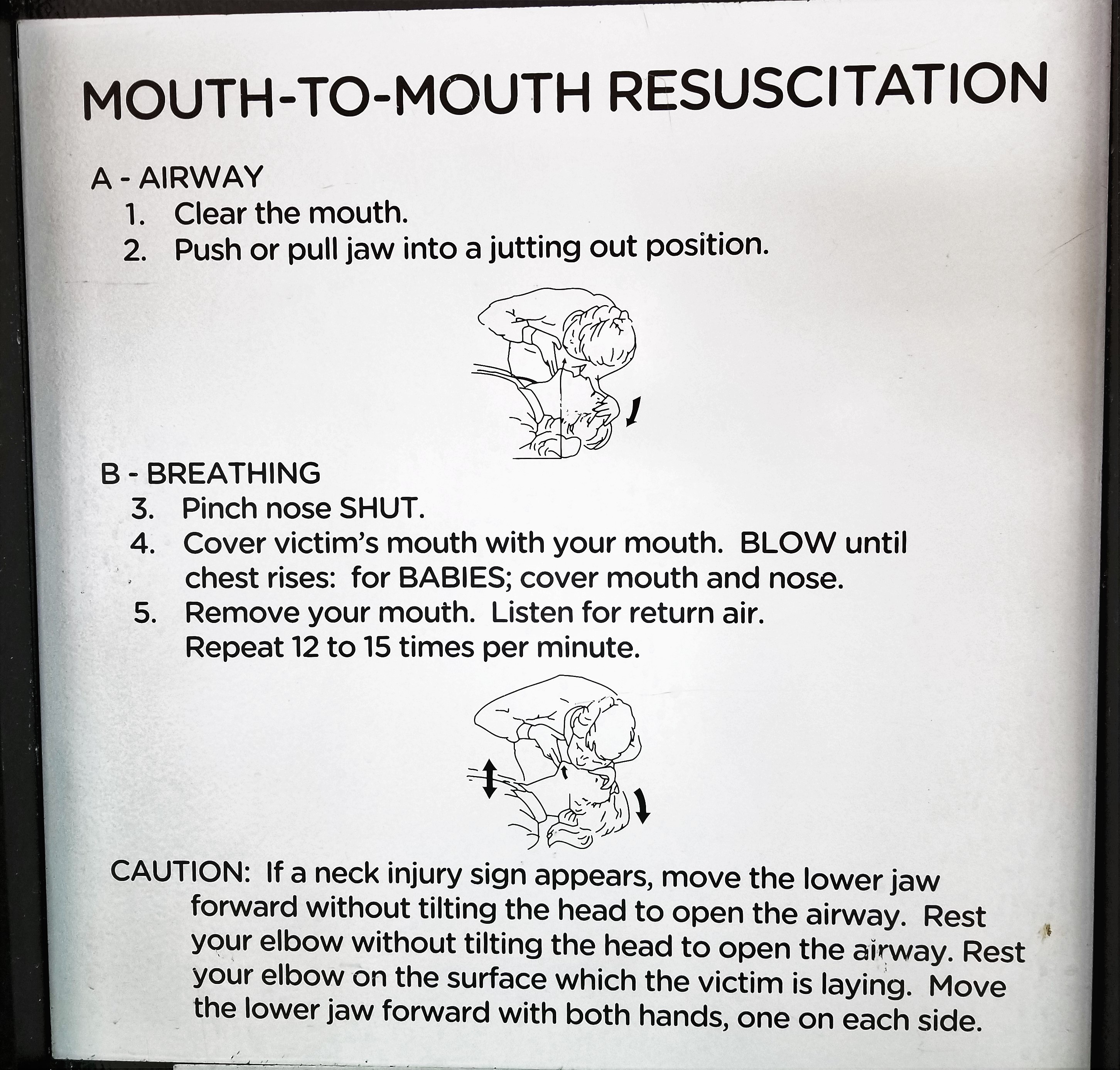 MOUTH-TO-MOUTH RESUSCITATION

A - AIRWAY
1. Clear the mouth.
2. Push or pull jaw into a jutting out position.

B - BREATHING
3. Pinch nose SHUT.
4. Cover victim's mouth with your mouth. BLOW until chest rises: for BABIES; cover mouth and nose.
5. Remove your mouth. Listen for return air. Repeat 12 to 15 times per minute.

CAUTION: If a neck injury sign appears, move the lower jaw forward without tilting the head to open the airway. Rest your elbow without tilting the head to open the airway. Rest your elbow on the surface which the victim is laying. Move the lower jaw forward with both hands, one on each side.